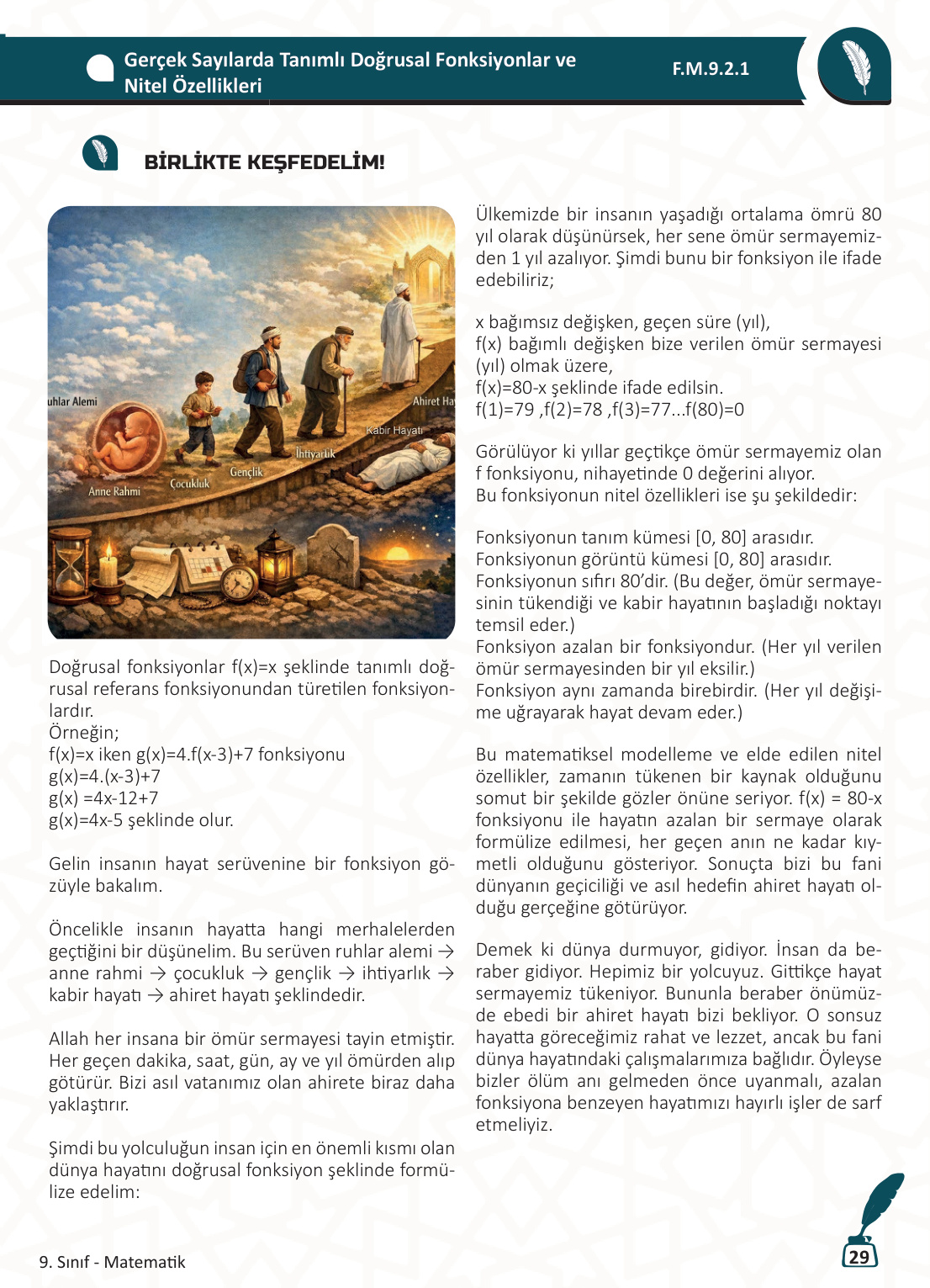 Gerçek Sayılarda Tanımlı Doğrusal Fonksiyonlar ve Nitel Özellikleri

F.M.9.2.1

BİRLİKTE KEŞFEDELİM!

uhlar Alemi

Anne Rahmi

Çocukluk

Gençlik

İhtiyarlık

Kabir Hayatı

Ahiret Ha

Doğrusal fonksiyonlar f(x)=x şeklinde tanımlı doğrusal referans fonksiyonundan türetilen fonksiyonlardır.
Örneğin;
f(x)=x iken g(x)=4.f(x-3)+7 fonksiyonu
g(x)=4.(x-3)+7
g(x) =4x-12+7
g(x)=4x-5 şeklinde olur.

Gelin insanın hayat serüvenine bir fonksiyon gözüyle bakalım.

Öncelikle insanın hayatta hangi merhalelerden geçtiğini bir düşünelim. Bu serüven ruhlar alemi → anne rahmi → çocukluk → gençlik → ihtiyarlık → kabir hayatı → ahiret hayatı şeklindedir.

Allah her insana bir ömür sermayesi tayin etmiştir. Her geçen dakika, saat, gün, ay ve yıl ömürden alıp götürür. Bizi asıl vatanımız olan ahirete biraz daha yaklaştırır.

Şimdi bu yolculuğun insan için en önemli kısmı olan dünya hayatını doğrusal fonksiyon şeklinde formülize edelim:

Ülkemizde bir insanın yaşadığı ortalama ömrü 80 yıl olarak düşünürsek, her sene ömür sermayemizden 1 yıl azalıyor. Şimdi bunu bir fonksiyon ile ifade edebiliriz;

x bağımsız değişken, geçen süre (yıl),
f(x) bağımlı değişken bize verilen ömür sermayesi (yıl) olmak üzere,
f(x)=80-x şeklinde ifade edilsin.
f(1)=79 ,f(2)=78 ,f(3)=77...f(80)=0

Görülüyor ki yıllar geçtikçe ömür sermayemiz olan f fonksiyonu, nihayetinde 0 değerini alıyor.
Bu fonksiyonun nitel özellikleri ise şu şekildedir:

Fonksiyonun tanım kümesi [0, 80] arasıdır.
Fonksiyonun görüntü kümesi [0, 80] arasıdır.
Fonksiyonun sıfırı 80'dir. (Bu değer, ömür sermayesinin tükendiği ve kabir hayatının başladığı noktayı temsil eder.)
Fonksiyon azalan bir fonksiyondur. (Her yıl verilen ömür sermayesinden bir yıl eksilir.)
Fonksiyon aynı zamanda birebirdir. (Her yıl değişime uğrayarak hayat devam eder.)

Bu matematiksel modelleme ve elde edilen nitel özellikler, zamanın tükenen bir kaynak olduğunu somut bir şekilde gözler önüne seriyor. f(x) = 80-x fonksiyonu ile hayatın azalan bir sermaye olarak formülize edilmesi, her geçen anın ne kadar kıymetli olduğunu gösteriyor. Sonuçta bizi bu fani dünyanın geçiciliği ve asıl hedefin ahiret hayatı olduğu gerçeğine götürüyor.

Demek ki dünya durmuyor, gidiyor. İnsan da beraber gidiyor. Hepimiz bir yolcuyuz. Gittikçe hayat sermayemiz tükeniyor. Bununla beraber önümüzde ebedi bir ahiret hayatı bizi bekliyor. O sonsuz hayatta göreceğimiz rahat ve lezzet, ancak bu fani dünya hayatındaki çalışmalarımıza bağlıdır. Öyleyse bizler ölüm anı gelmeden önce uyanmalı, azalan fonksiyona benzeyen hayatımızı hayırlı işler de sarf etmeliyiz.

9. Sınıf - Matematik

29